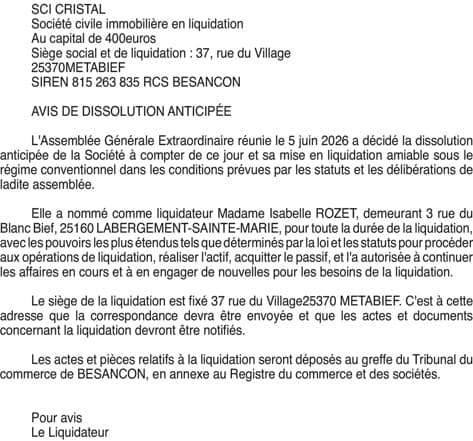 SCI CRISTAL
Société civile immobilière en liquidation
Au capital de 400euros
Siège social et de liquidation : 37, rue du Village
25370METABIEF
SIREN 815 263 835 RCS BESANCON

AVIS DE DISSOLUTION ANTICIPÉE

L'Assemblée Générale Extraordinaire réunie le 5 juin 2026 a décidé la dissolution anticipée de la Société à compter de ce jour et sa mise en liquidation amiable sous le régime conventionnel dans les conditions prévues par les statuts et les délibérations de ladite assemblée.

Elle a nommé comme liquidateur Madame Isabelle ROZET, demeurant 3 rue du Blanc Bief, 25160 LABERGEMENT-SAINTE-MARIE, pour toute la durée de la liquidation, avec les pouvoirs les plus étendus tels que déterminés par la loi et les statuts pour procéder aux opérations de liquidation, réaliser l'actif, acquitter le passif, et l'a autorisée à continuer les affaires en cours et à en engager de nouvelles pour les besoins de la liquidation.

Le siège de la liquidation est fixé 37 rue du Village25370 METABIEF. C'est à cette adresse que la correspondance devra être envoyée et que les actes et documents concernant la liquidation devront être notifiés.

Les actes et pièces relatifs à la liquidation seront déposés au greffe du Tribunal du commerce de BESANCON, en annexe au Registre du commerce et des sociétés.

Pour avis
Le Liquidateur